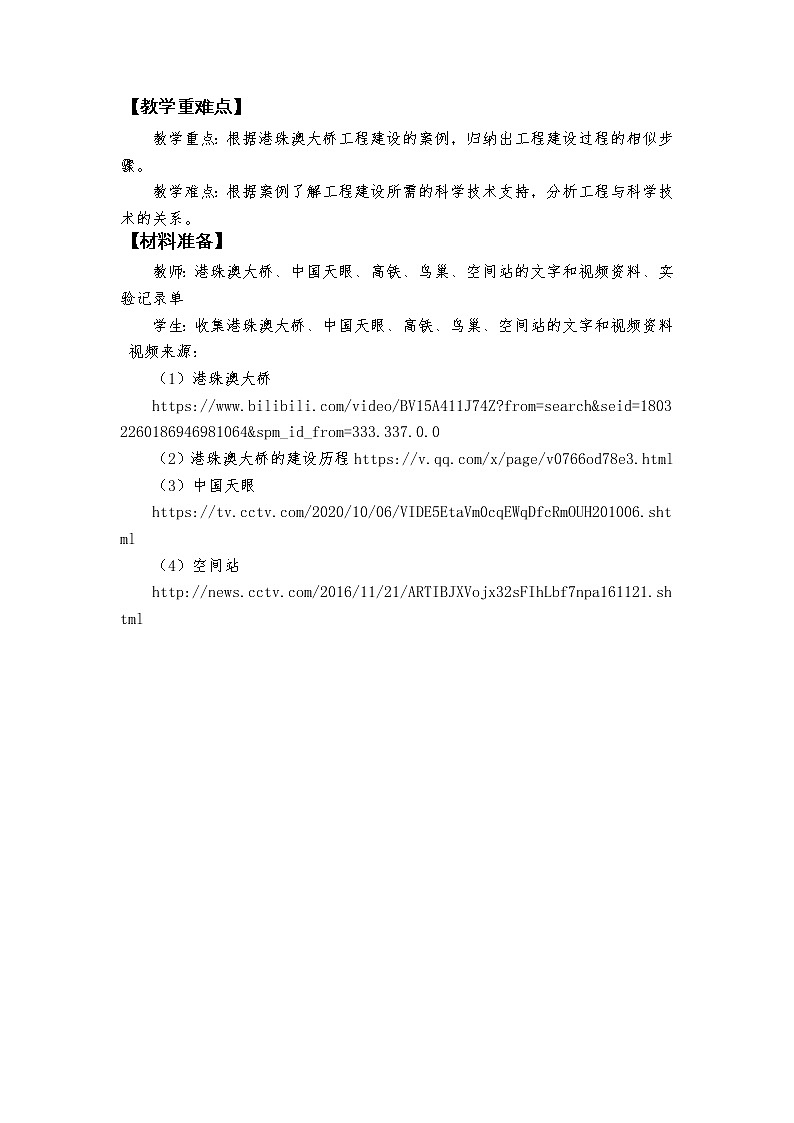 【教学重难点】

教学重点：根据港珠澳大桥工程建设的案例，归纳出工程建设过程的相似步骤。

教学难点：根据案例了解工程建设所需的科学技术支持，分析工程与科学技术的关系。

【材料准备】

教师：港珠澳大桥、中国天眼、高铁、鸟巢、空间站的文字和视频资料、实验记录单

学生：收集港珠澳大桥、中国天眼、高铁、鸟巢、空间站的文字和视频资料

视频来源：

（1）港珠澳大桥

https://www.bilibili.com/video/BV15A411J74Z?from=search&seid=18032260186946981064&spm_id_from=333.337.0.0

（2）港珠澳大桥的建设历程 https://v.qq.com/x/page/v0766od78e3.html

（3）中国天眼

https://tv.cctv.com/2020/10/06/VIDE5EtaVmOcqEWqDfcRmOUH201006.shtml

（4）空间站

http://news.cctv.com/2016/11/21/ARTIBJXVojx32sFIhLbf7npa161121.shtml